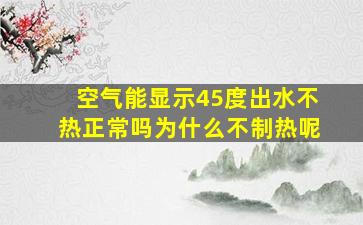 空气能显示45度出水不热正常吗为什么不制热呢